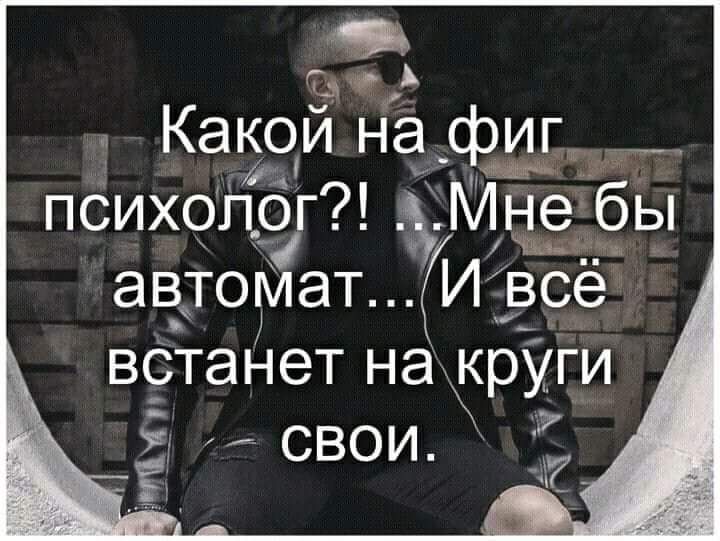 Какой на фиг психолог?! ...Мне бы автомат... И всё встанет на круги свои.